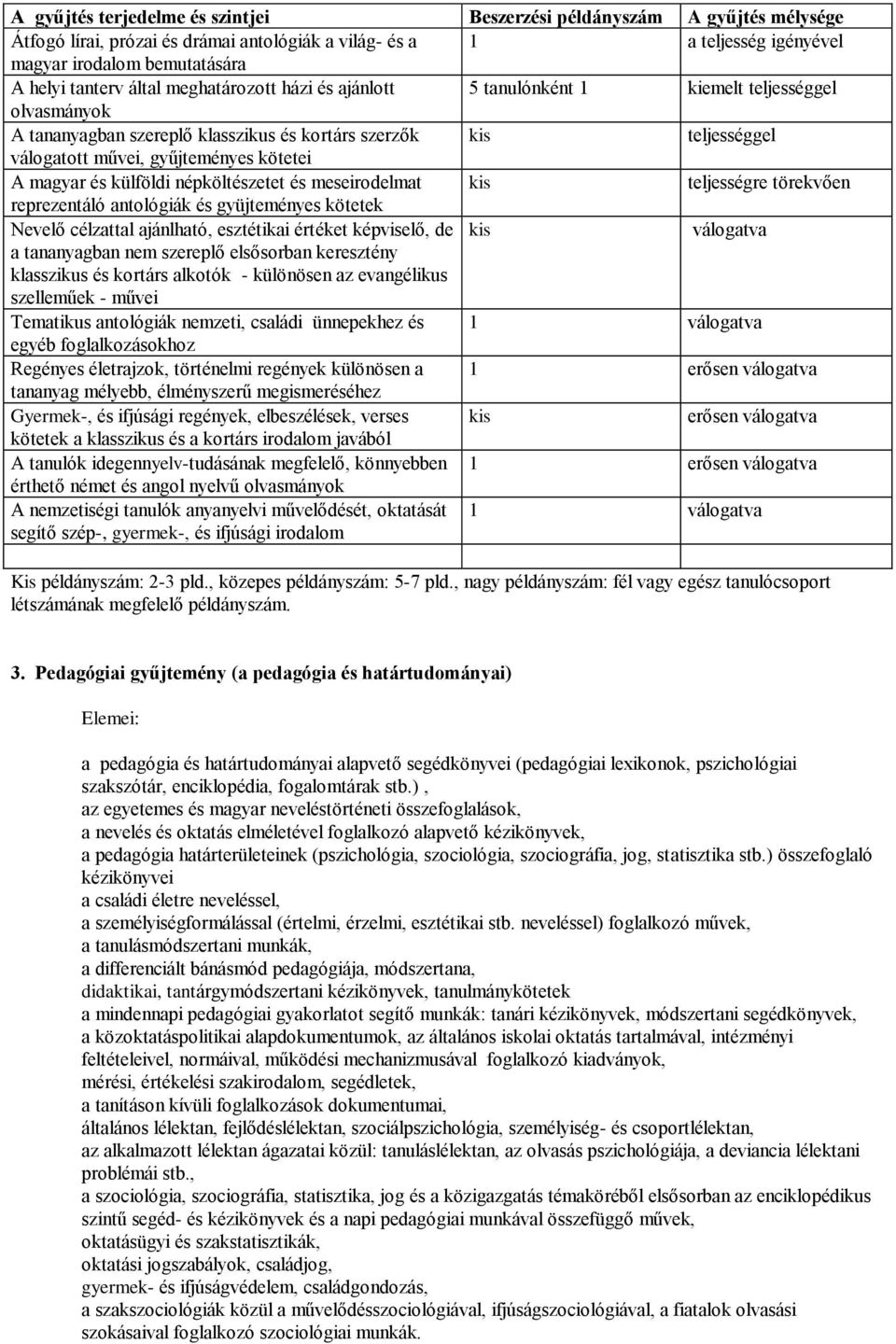 | A gyűjtés terjedelme és szintjei | Beszerzési példányszám | A gyűjtés mélysége |
|---|---|---|
| Átfogó lírai, prózai és drámai antológiák a világ- és a magyar irodalom bemutatására | 1 | a teljesség igényével |
| A helyi tanterv által meghatározott házi és ajánlott olvasmányok | 5 tanulónként 1 | kiemelt teljességgel |
| A tananyagban szereplő klasszikus és kortárs szerzők válogatott művei, gyűjteményes kötetei | kis | teljességgel |
| A magyar és külföldi népköltészetet és meseirodalmat reprezentáló antológiák és gyüjteményes kötetek | kis | teljességre törekvően |
| Nevelő célzattal ajánlható, esztétikai értéket képviselő, de a tananyagban nem szereplő elsősorban keresztény klasszikus és kortárs alkotók - különösen az evangélikus szelleműek - művei | kis | válogatva |
| Tematikus antológiák nemzeti, családi ünnepekhez és egyéb foglalkozásokhoz | 1 | válogatva |
| Regényes életrajzok, történelmi regények különösen a tananyag mélyebb, élményszerű megismeréséhez | 1 | erősen válogatva |
| Gyermek-, és ifjúsági regények, elbeszélések, verses kötetek a klasszikus és a kortárs irodalom javából | kis | erősen válogatva |
| A tanulók idegennyelv-tudásának megfelelő, könnyebben érthető német és angol nyelvű olvasmányok | 1 | erősen válogatva |
| A nemzetiségi tanulók anyanyelvi művelődését, oktatását segítő szép-, gyermek-, és ifjúsági irodalom | 1 | válogatva |

Kis példányszám: 2-3 pld., közepes példányszám: 5-7 pld., nagy példányszám: fél vagy egész tanulócsoport létszámának megfelelő példányszám.

3. Pedagógiai gyűjtemény (a pedagógia és határtudományai)

Elemei:

a pedagógia és határtudományai alapvető segédkönyvei (pedagógiai lexikonok, pszichológiai szakszótár, enciklopédia, fogalomtárak stb.) ,
az egyetemes és magyar neveléstörténeti összefoglalások,
a nevelés és oktatás elméletével foglalkozó alapvető kézikönyvek,
a pedagógia határterületeinek (pszichológia, szociológia, szociográfia, jog, statisztika stb.) összefoglaló kézikönyvei
a családi életre neveléssel,
a személyiségformálással (értelmi, érzelmi, esztétikai stb. neveléssel) foglalkozó művek,
a tanulásmódszertani munkák,
a differenciált bánásmód pedagógiája, módszertana,
didaktikai, tantárgymódszertani kézikönyvek, tanulmánykötetek
a mindennapi pedagógiai gyakorlatot segítő munkák: tanári kézikönyvek, módszertani segédkönyvek,
a közoktatáspolitikai alapdokumentumok, az általános iskolai oktatás tartalmával, intézményi feltételeivel, normáival, működési mechanizmusával foglalkozó kiadványok,
mérési, értékelési szakirodalom, segédletek,
a tanításon kívüli foglalkozások dokumentumai,
általános lélektan, fejlődéslélektan, szociálpszichológia, személyiség- és csoportlélektan,
az alkalmazott lélektan ágazatai közül: tanuláslélektan, az olvasás pszichológiája, a deviancia lélektani problémái stb.,
a szociológia, szociográfia, statisztika, jog és a közigazgatás témaköréből elsősorban az enciklopédikus szintű segéd- és kézikönyvek és a napi pedagógiai munkával összefüggő művek,
oktatásügyi és szakstatisztikák,
oktatási jogszabályok, családjog,
gyermek- és ifjúságvédelem, családgondozás,
a szakszociológiák közül a művelődésszociológiával, ifjúságszociológiával, a fiatalok olvasási szokásaival foglalkozó szociológiai munkák.